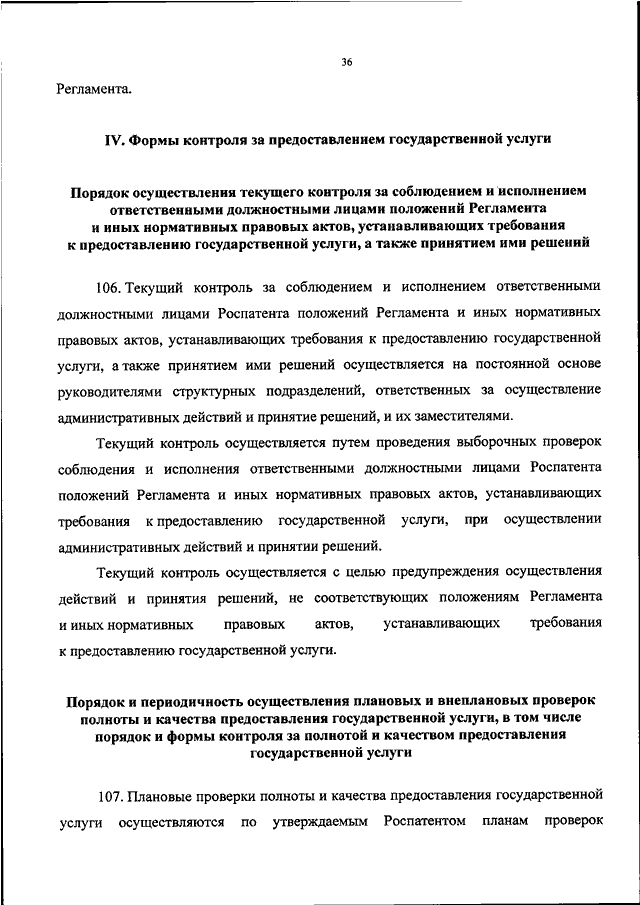 36

Регламента.

IV. Формы контроля за предоставлением государственной услуги

Порядок осуществления текущего контроля за соблюдением и исполнением ответственными должностными лицами положений Регламента и иных нормативных правовых актов, устанавливающих требования к предоставлению государственной услуги, а также принятием ими решений

106. Текущий контроль за соблюдением и исполнением ответственными должностными лицами Роспатента положений Регламента и иных нормативных правовых актов, устанавливающих требования к предоставлению государственной услуги, а также принятием ими решений осуществляется на постоянной основе руководителями структурных подразделений, ответственных за осуществление административных действий и принятие решений, и их заместителями.

Текущий контроль осуществляется путем проведения выборочных проверок соблюдения и исполнения ответственными должностными лицами Роспатента положений Регламента и иных нормативных правовых актов, устанавливающих требования к предоставлению государственной услуги, при осуществлении административных действий и принятии решений.

Текущий контроль осуществляется с целью предупреждения осуществления действий и принятия решений, не соответствующих положениям Регламента и иных нормативных правовых актов, устанавливающих требования к предоставлению государственной услуги.

Порядок и периодичность осуществления плановых и внеплановых проверок полноты и качества предоставления государственной услуги, в том числе порядок и формы контроля за полнотой и качеством предоставления государственной услуги

107. Плановые проверки полноты и качества предоставления государственной услуги осуществляются по утверждаемым Роспатентом планам проверок